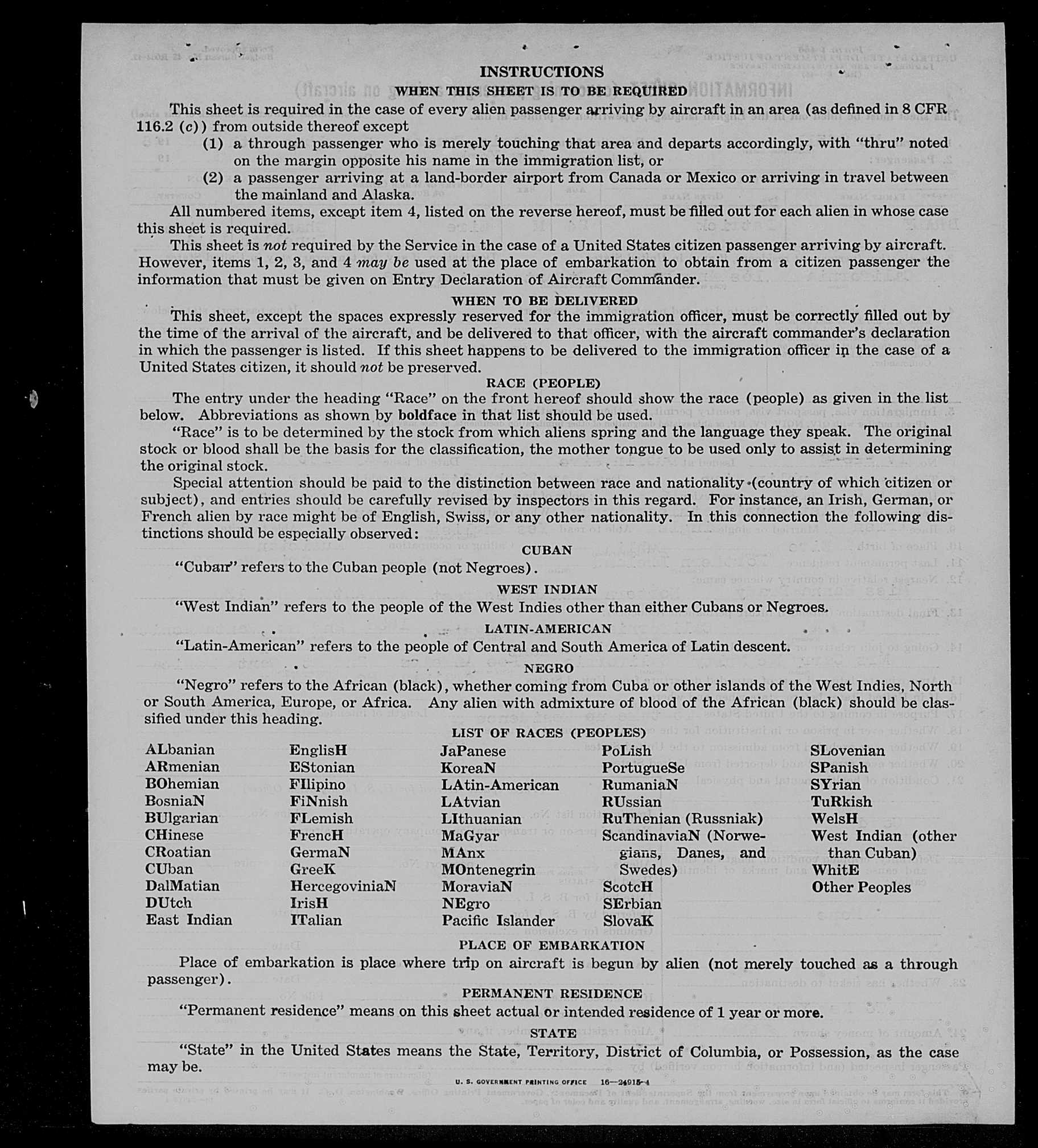 INSTRUCTIONS

WHEN THIS SHEET IS TO BE REQUIRED

This sheet is required in the case of every alien passenger arriving by aircraft in an area (as defined in 8 CFR 116.2 (c)) from outside thereof except

(1) a through passenger who is merely touching that area and departs accordingly, with "thru" noted on the margin opposite his name in the immigration list, or

(2) a passenger arriving at a land-border airport from Canada or Mexico or arriving in travel between the mainland and Alaska.

All numbered items, except item 4, listed on the reverse hereof, must be filled out for each alien in whose case this sheet is required.

This sheet is not required by the Service in the case of a United States citizen passenger arriving by aircraft. However, items 1, 2, 3, and 4 may be used at the place of embarkation to obtain from a citizen passenger the information that must be given on Entry Declaration of Aircraft Commander.

WHEN TO BE DELIVERED

This sheet, except the spaces expressly reserved for the immigration officer, must be correctly filled out by the time of the arrival of the aircraft, and be delivered to that officer, with the aircraft commander's declaration in which the passenger is listed. If this sheet happens to be delivered to the immigration officer in the case of a United States citizen, it should not be preserved.

RACE (PEOPLE)

The entry under the heading "Race" on the front hereof should show the race (people) as given in the list below. Abbreviations as shown by boldface in that list should be used.

"Race" is to be determined by the stock from which aliens spring and the language they speak. The original stock or blood shall be the basis for the classification, the mother tongue to be used only to assist in determining the original stock.

Special attention should be paid to the distinction between race and nationality (country of which citizen or subject), and entries should be carefully revised by inspectors in this regard. For instance, an Irish, German, or French alien by race might be of English, Swiss, or any other nationality. In this connection the following distinctions should be especially observed:

CUBAN

"Cuban" refers to the Cuban people (not Negroes).

WEST INDIAN

"West Indian" refers to the people of the West Indies other than either Cubans or Negroes.

LATIN-AMERICAN

"Latin-American" refers to the people of Central and South America of Latin descent.

NEGRO

"Negro" refers to the African (black), whether coming from Cuba or other islands of the West Indies, North or South America, Europe, or Africa. Any alien with admixture of blood of the African (black) should be classified under this heading.

LIST OF RACES (PEOPLES)

ALbanian
ARmenian
BOhemian
BosniaN
BUlgarian
CHinese
CRoatian
CUban
DalMatian
DUtch
East Indian

EnglisH
EStonian
FIlipino
FiNnish
FLemish
FrencH
GermaN
GreeK
HercegoviniaN
IrisH
ITalian

JaPanese
KoreaN
LAtin-American
LAtvian
LIthuanian
MaGyar
MAnx
MOntenegrin
MoraviaN
NEgro
Pacific Islander

PoLish
PortugueSe
RumaniaN
RUssian
RuThenian (Russniak)
ScandinaviaN (Norwegians, Danes, and Swedes)
ScotcH
SErbian
SlovaK

SLovenian
SPanish
SYrian
TuRkish
WelsH
West Indian (other than Cuban)
WhitE
Other Peoples

PLACE OF EMBARKATION

Place of embarkation is place where trip on aircraft is begun by alien (not merely touched as a through passenger).

PERMANENT RESIDENCE

"Permanent residence" means on this sheet actual or intended residence of 1 year or more.

STATE

"State" in the United States means the State, Territory, District of Columbia, or Possession, as the case may be.

U. S. GOVERNMENT PRINTING OFFICE 16—24915-4